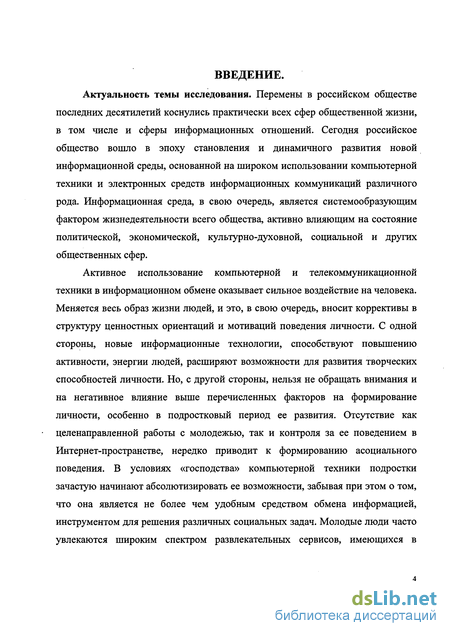 ВВЕДЕНИЕ.

Актуальность темы исследования. Перемены в российском обществе последних десятилетий коснулись практически всех сфер общественной жизни, в том числе и сферы информационных отношений. Сегодня российское общество вошло в эпоху становления и динамичного развития новой информационной среды, основанной на широком использовании компьютерной техники и электронных средств информационных коммуникаций различного рода. Информационная среда, в свою очередь, является системообразующим фактором жизнедеятельности всего общества, активно влияющим на состояние политической, экономической, культурно-духовной, социальной и других общественных сфер.

Активное использование компьютерной и телекоммуникационной техники в информационном обмене оказывает сильное воздействие на человека. Меняется весь образ жизни людей, и это, в свою очередь, вносит коррективы в структуру ценностных ориентаций и мотиваций поведения личности. С одной стороны, новые информационные технологии, способствуют повышению активности, энергии людей, расширяют возможности для развития творческих способностей личности. Но, с другой стороны, нельзя не обращать внимания и на негативное влияние выше перечисленных факторов на формирование личности, особенно в подростковый период ее развития. Отсутствие как целенаправленной работы с молодежью, так и контроля за ее поведением в Интернет-пространстве, нередко приводит к формированию асоциального поведения. В условиях «господства» компьютерной техники подростки зачастую начинают абсолютизировать ее возможности, забывая при этом о том, что она является не более чем удобным средством обмена информацией, инструментом для решения различных социальных задач. Молодые люди часто увлекаются широким спектром развлекательных сервисов, имеющихся в

4

dsLib.net
библиотека диссертаций